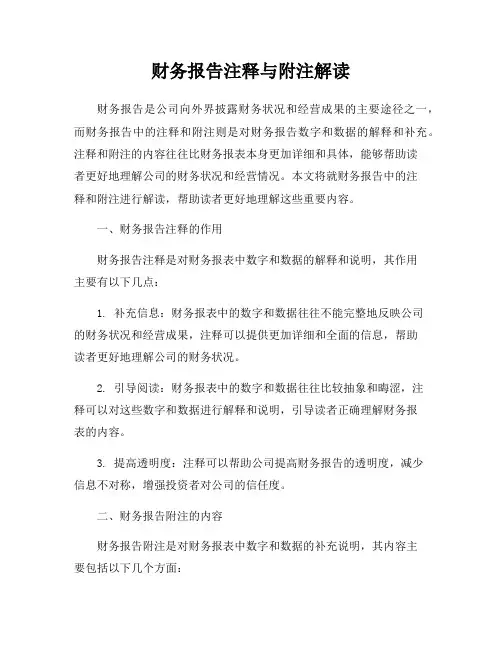 财务报告注释与附注解读

财务报告是公司向外界披露财务状况和经营成果的主要途径之一，而财务报告中的注释和附注则是对财务报告数字和数据的解释和补充。注释和附注的内容往往比财务报表本身更加详细和具体，能够帮助读者更好地理解公司的财务状况和经营情况。本文将就财务报告中的注释和附注进行解读，帮助读者更好地理解这些重要内容。

一、财务报告注释的作用

财务报告注释是对财务报表中数字和数据的解释和说明，其作用主要有以下几点：

1. 补充信息：财务报表中的数字和数据往往不能完整地反映公司的财务状况和经营成果，注释可以提供更加详细和全面的信息，帮助读者更好地理解公司的财务状况。

2. 引导阅读：财务报表中的数字和数据往往比较抽象和晦涩，注释可以对这些数字和数据进行解释和说明，引导读者正确理解财务报表的内容。

3. 提高透明度：注释可以帮助公司提高财务报告的透明度，减少信息不对称，增强投资者对公司的信任度。

二、财务报告附注的内容

财务报告附注是对财务报表中数字和数据的补充说明，其内容主要包括以下几个方面：